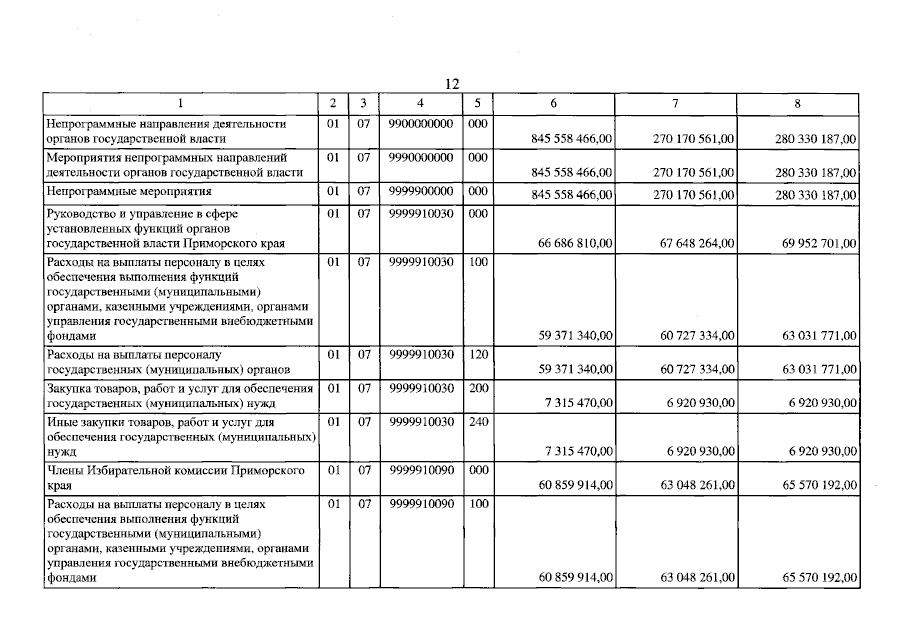 12

| 1 | 2 | 3 | 4 | 5 | 6 | 7 | 8 |
|---|---|---|---|---|---|---|---|
| Непрограммные направления деятельности органов государственной власти | 01 | 07 | 9900000000 | 000 | 845 558 466,00 | 270 170 561,00 | 280 330 187,00 |
| Мероприятия непрограммных направлений деятельности органов государственной власти | 01 | 07 | 9990000000 | 000 | 845 558 466,00 | 270 170 561,00 | 280 330 187,00 |
| Непрограммные мероприятия | 01 | 07 | 9999900000 | 000 | 845 558 466,00 | 270 170 561,00 | 280 330 187,00 |
| Руководство и управление в сфере установленных функций органов государственной власти Приморского края | 01 | 07 | 9999910030 | 000 | 66 686 810,00 | 67 648 264,00 | 69 952 701,00 |
| Расходы на выплаты персоналу в целях обеспечения выполнения функций государственными (муниципальными) органами, казенными учреждениями, органами управления государственными внебюджетными фондами | 01 | 07 | 9999910030 | 100 | 59 371 340,00 | 60 727 334,00 | 63 031 771,00 |
| Расходы на выплаты персоналу государственных (муниципальных) органов | 01 | 07 | 9999910030 | 120 | 59 371 340,00 | 60 727 334,00 | 63 031 771,00 |
| Закупка товаров, работ и услуг для обеспечения государственных (муниципальных) нужд | 01 | 07 | 9999910030 | 200 | 7 315 470,00 | 6 920 930,00 | 6 920 930,00 |
| Иные закупки товаров, работ и услуг для обеспечения государственных (муниципальных) нужд | 01 | 07 | 9999910030 | 240 | 7 315 470,00 | 6 920 930,00 | 6 920 930,00 |
| Члены Избирательной комиссии Приморского края | 01 | 07 | 9999910090 | 000 | 60 859 914,00 | 63 048 261,00 | 65 570 192,00 |
| Расходы на выплаты персоналу в целях обеспечения выполнения функций государственными (муниципальными) органами, казенными учреждениями, органами управления государственными внебюджетными фондами | 01 | 07 | 9999910090 | 100 | 60 859 914,00 | 63 048 261,00 | 65 570 192,00 |